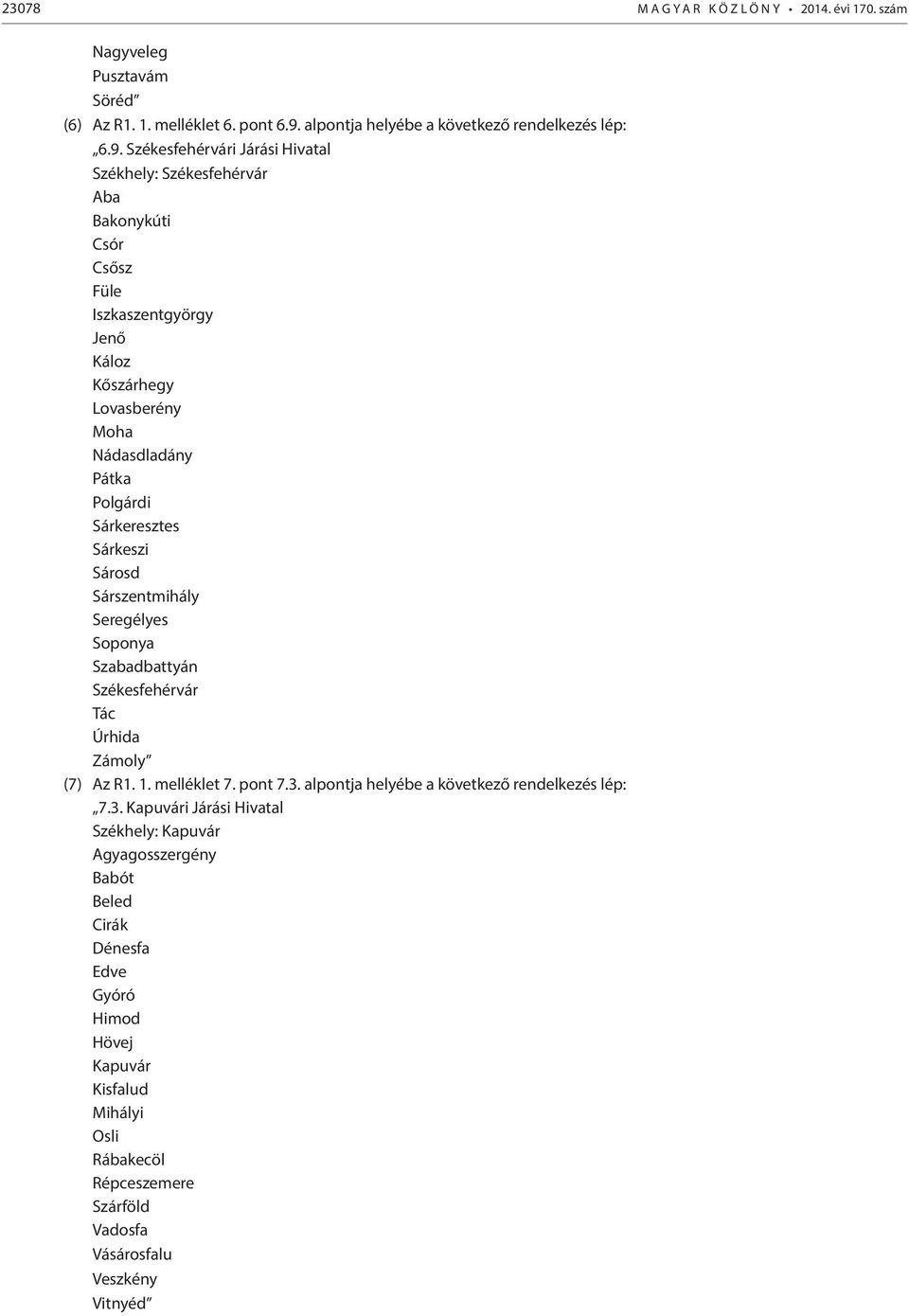 23078 MAGYAR KÖZLÖNY • 2014. évi 170. szám

Nagyveleg
Pusztavám
Söréd”

(6) Az R1. 1. melléklet 6. pont 6.9. alpontja helyébe a következő rendelkezés lép:
„6.9. Székesfehérvári Járási Hivatal
Székhely: Székesfehérvár
Aba
Bakonykúti
Csór
Csősz
Füle
Iszkaszentgyörgy
Jenő
Káloz
Kőszárhegy
Lovasberény
Moha
Nádasdladány
Pátka
Polgárdi
Sárkeresztes
Sárkeszi
Sárosd
Sárszentmihály
Seregélyes
Soponya
Szabadbattyán
Székesfehérvár
Tác
Úrhida
Zámoly”

(7) Az R1. 1. melléklet 7. pont 7.3. alpontja helyébe a következő rendelkezés lép:
„7.3. Kapuvári Járási Hivatal
Székhely: Kapuvár
Agyagosszergény
Babót
Beled
Cirák
Dénesfa
Edve
Gyóró
Himod
Hövej
Kapuvár
Kisfalud
Mihályi
Osli
Rábakecöl
Répceszemere
Szárföld
Vadosfa
Vásárosfalu
Veszkény
Vitnyéd”